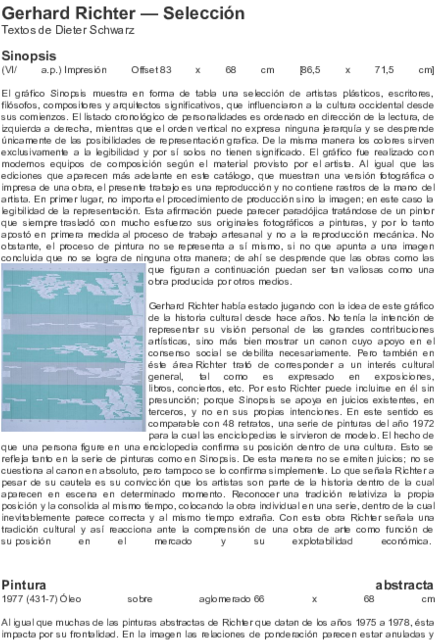 Gerhard Richter — Selección
Textos de Dieter Schwarz

Sinopsis
(VI/ a.p.) Impresión Offset 83 x 68 cm [86,5 x 71,5 cm]

El gráfico Sinopsis muestra en forma de tabla una selección de artistas plásticos, escritores, filósofos, compositores y arquitectos significativos, que influenciaron a la cultura occidental desde sus comienzos. El listado cronológico de personalidades es ordenado en dirección de la lectura, de izquierda a derecha, mientras que el orden vertical no expresa ninguna jerarquía y se desprende únicamente de las posibilidades de representación grafica. De la misma manera los colores sirven exclusivamente a la legibilidad y por sí solos no tienen significado. El gráfico fue realizado con modernos equipos de composición según el material provisto por el artista. Al igual que las ediciones que aparecen más adelante en este catálogo, que muestran una versión fotográfica o impresa de una obra, el presente trabajo es una reproducción y no contiene rastros de la mano del artista. En primer lugar, no importa el procedimiento de producción sino la imagen; en este caso la legibilidad de la representación. Esta afirmación puede parecer paradójica tratándose de un pintor que siempre trasladó con mucho esfuerzo sus originales fotográficos a pinturas, y por lo tanto apostó en primera medida al proceso de trabajo artesanal y no a la reproducción mecánica. No obstante, el proceso de pintura no se representa a sí mismo, si no que apunta a una imagen concluida que no se logra de ninguna otra manera; de ahí se desprende que las obras como las que figuran a continuación puedan ser tan valiosas como una obra producida por otros medios.

Gerhard Richter había estado jugando con la idea de este gráfico de la historia cultural desde hace años. No tenía la intención de representar su visión personal de las grandes contribuciones artísticas, sino más bien mostrar un canon cuyo apoyo en el consenso social se debilita necesariamente. Pero también en éste área Richter trató de corresponder a un interés cultural general, tal como es expresado en exposiciones, libros, conciertos, etc. Por esto Richter puede incluirse en él sin presunción; porque Sinopsis se apoya en juicios existentes, en terceros, y no en sus propias intenciones. En este sentido es comparable con 48 retratos, una serie de pinturas del año 1972 para la cual las enciclopedias le sirvieron de modelo. El hecho de que una persona figure en una enciclopedia confirma su posición dentro de una cultura. Esto se refleja tanto en la serie de pinturas como en Sinopsis. De esta manera no se emiten juicios; no se cuestiona al canon en absoluto, pero tampoco se lo confirma simplemente. Lo que señala Richter a pesar de su cautela es su convicción que los artistas son parte de la historia dentro de la cual aparecen en escena en determinado momento. Reconocer una tradición relativiza la propia posición y la consolida al mismo tiempo, colocando la obra individual en una serie, dentro de la cual inevitablemente parece correcta y al mismo tiempo extraña. Con esta obra Richter señala una tradición cultural y así reacciona ante la comprensión de una obra de arte como función de su posición en el mercado y su explotabilidad económica.

Pintura abstracta
1977 (431-7) Óleo sobre aglomerado 66 x 68 cm

Al igual que muchas de las pinturas abstractas de Richter que datan de los años 1975 a 1978, ésta impacta por su frontalidad. En la imagen las relaciones de ponderación parecen estar anuladas y